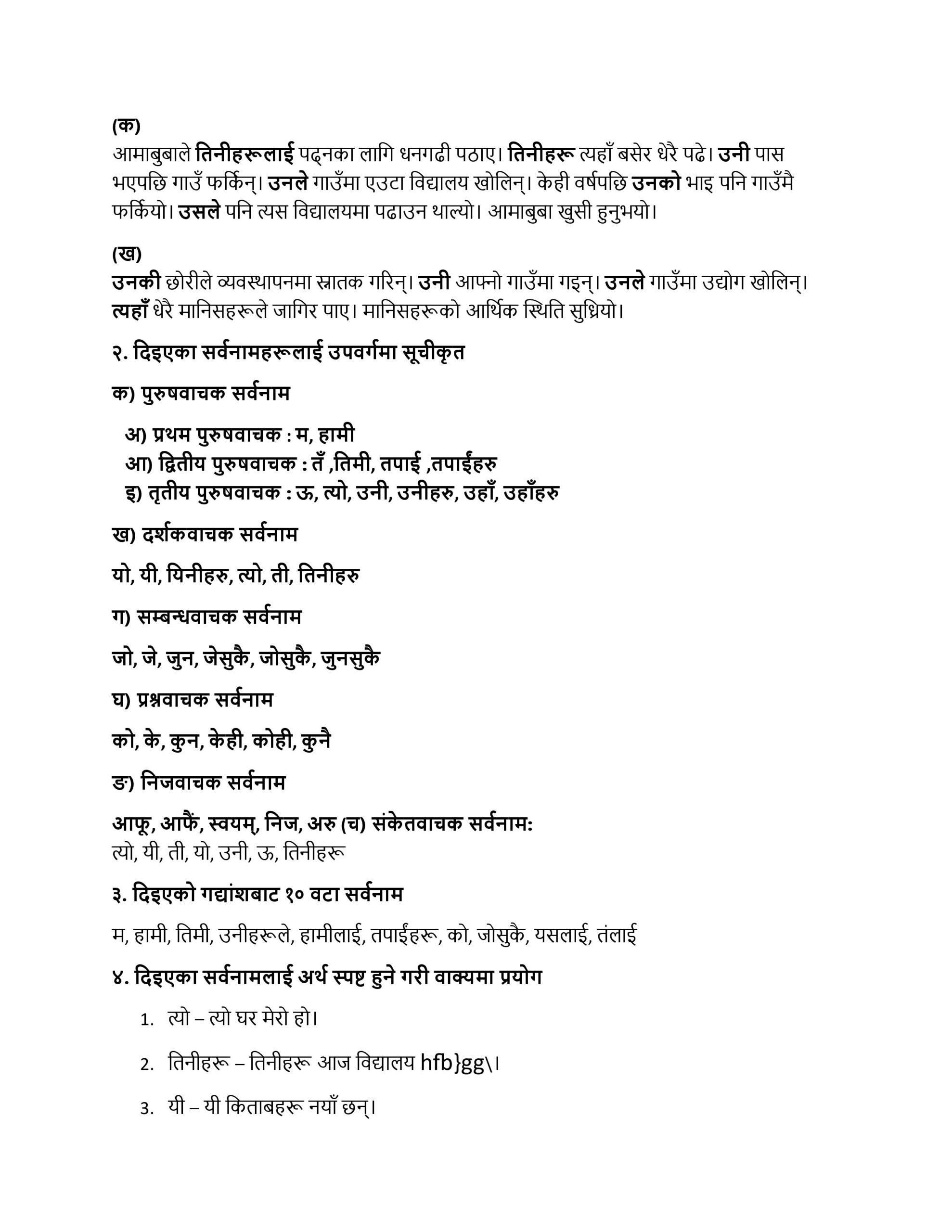 (क)
आमाबुबाले तिनीहरूलाई पढ्नका लागि धनगढी पठाए। तिनीहरू त्यहाँ बसेर धेरै पढे। उनी पास भएपछि गाउँ फर्किन्। उनले गाउँमा एउटा विद्यालय खोलिन्। केही वर्षपछि उनको भाइ पनि गाउँमै फर्कियो। उसले पनि त्यस विद्यालयमा पढाउन थाल्यो। आमाबुबा खुसी हुनुभयो।

(ख)
उनकी छोरीले व्यवस्थापनमा स्नातक गरिन्। उनी आफ्नो गाउँमा गइन्। उनले गाउँमा उद्योग खोलिन्। त्यहाँ धेरै मानिसहरूले जागिर पाए। मानिसहरूको आर्थिक स्थिति सुध्रियो।

२. दिइएका सर्वनामहरूलाई उपवर्गमा सूचीकृत

क) पुरुषवाचक सर्वनाम

अ) प्रथम पुरुषवाचक : म, हामी
आ) द्वितीय पुरुषवाचक : तँ ,तिमी, तपाई ,तपाईंहरु
इ) तृतीय पुरुषवाचक : ऊ, त्यो, उनी, उनीहरु, उहाँ, उहाँहरु

ख) दर्शकवाचक सर्वनाम

यो, यी, यिनीहरु, त्यो, ती, तिनीहरु

ग) सम्बन्धवाचक सर्वनाम

जो, जे, जुन, जेसुकै, जोसुकै, जुनसुकै

घ) प्रश्नवाचक सर्वनाम

को, के, कुन, केही, कोही, कुनै

ङ) निजवाचक सर्वनाम

आफू, आफैं, स्वयम्, निज, अरु (च) संकेतवाचक सर्वनाम:
त्यो, यी, ती, यो, उनी, ऊ, तिनीहरू

३. दिइएको गद्यांशबाट १० वटा सर्वनाम

म, हामी, तिमी, उनीहरूले, हामीलाई, तपाईंहरू, को, जोसुकै, यसलाई, तंलाई

४. दिइएका सर्वनामलाई अर्थ स्पष्ट हुने गरी वाक्यमा प्रयोग

1. त्यो – त्यो घर मेरो हो।

2. तिनीहरू – तिनीहरू आज विद्यालय hfb}gg\।

3. यी – यी किताबहरू नयाँ छन्।